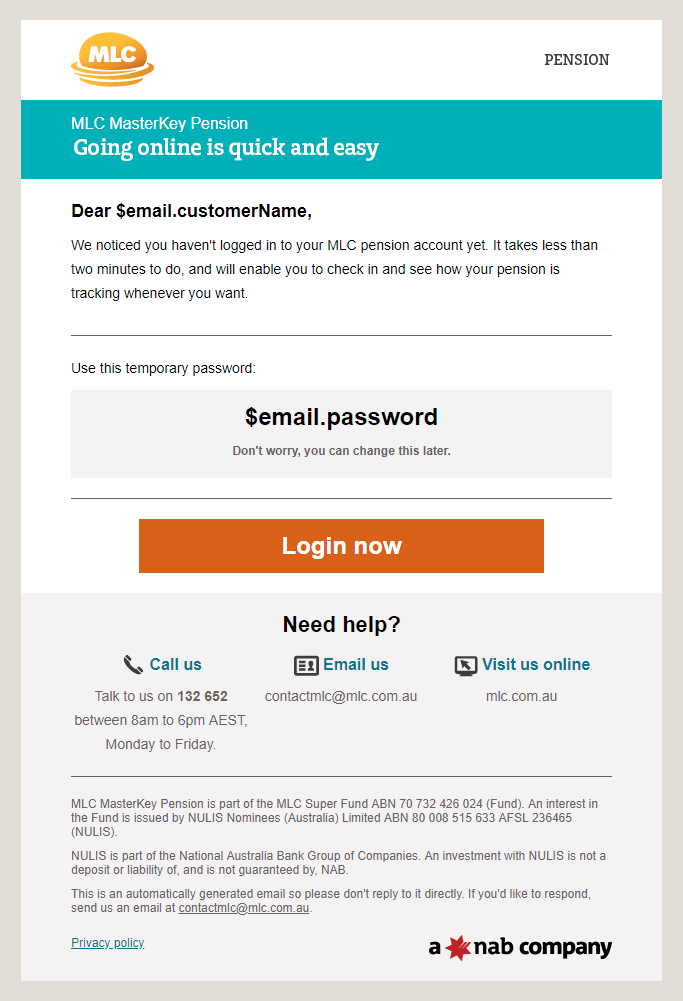 MLC

PENSION

MLC MasterKey Pension
Going online is quick and easy

Dear $email.customerName,

We noticed you haven't logged in to your MLC pension account yet. It takes less than two minutes to do, and will enable you to check in and see how your pension is tracking whenever you want.

Use this temporary password:

$email.password

Don't worry, you can change this later.

Login now

Need help?

Call us

Talk to us on 132 652 between 8am to 6pm AEST, Monday to Friday.

Email us

contactmlc@mlc.com.au

Visit us online

mlc.com.au

MLC MasterKey Pension is part of the MLC Super Fund ABN 70 732 426 024 (Fund). An interest in the Fund is issued by NULIS Nominees (Australia) Limited ABN 80 008 515 633 AFSL 236465 (NULIS).

NULIS is part of the National Australia Bank Group of Companies. An investment with NULIS is not a deposit or liability of, and is not guaranteed by, NAB.

This is an automatically generated email so please don't reply to it directly. If you'd like to respond, send us an email at contactmlc@mlc.com.au.

Privacy policy

a nab company